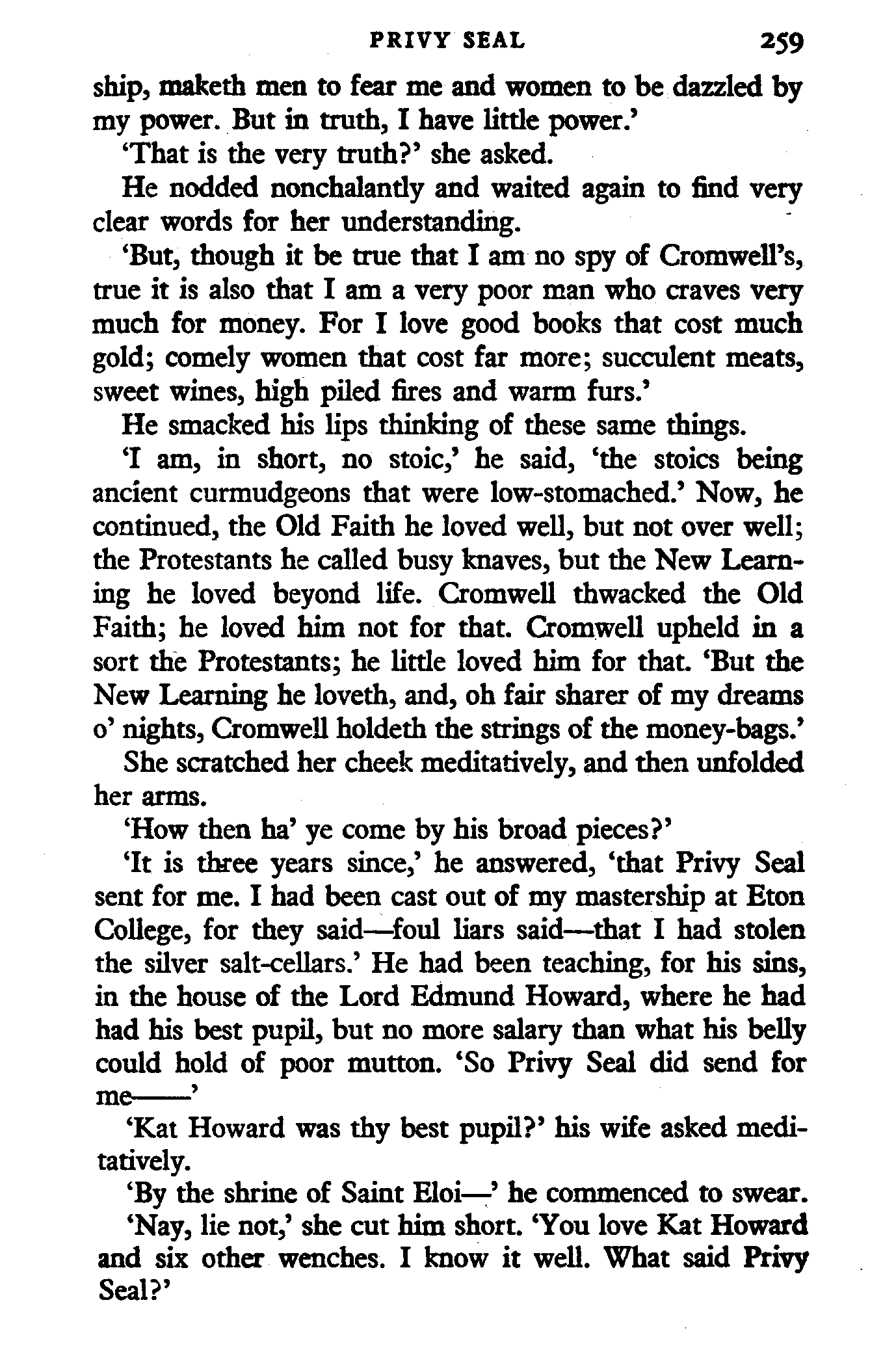 PRIVY SEAL 259

ship, maketh men to fear me and women to be dazzled by my power. But in truth, I have little power.'

'That is the very truth?' she asked.

He nodded nonchalantly and waited again to find very clear words for her understanding.

'But, though it be true that I am no spy of Cromwell's, true it is also that I am a very poor man who craves very much for money. For I love good books that cost much gold; comely women that cost far more; succulent meats, sweet wines, high piled fires and warm furs.'

He smacked his lips thinking of these same things.

'I am, in short, no stoic,' he said, 'the stoics being ancient curmudgeons that were low-stomached.' Now, he continued, the Old Faith he loved well, but not over well; the Protestants he called busy knaves, but the New Learning he loved beyond life. Cromwell thwacked the Old Faith; he loved him not for that. Cromwell upheld in a sort the Protestants; he little loved him for that. 'But the New Learning he loveth, and, oh fair sharer of my dreams o' nights, Cromwell holdeth the strings of the money-bags.'

She scratched her cheek meditatively, and then unfolded her arms.

'How then ha' ye come by his broad pieces?'

'It is three years since,' he answered, 'that Privy Seal sent for me. I had been cast out of my mastership at Eton College, for they said—foul liars said—that I had stolen the silver salt-cellars.' He had been teaching, for his sins, in the house of the Lord Edmund Howard, where he had had his best pupil, but no more salary than what his belly could hold of poor mutton. 'So Privy Seal did send for me——'

'Kat Howard was thy best pupil?' his wife asked meditatively.

'By the shrine of Saint Eloi—' he commenced to swear.

'Nay, lie not,' she cut him short. 'You love Kat Howard and six other wenches. I know it well. What said Privy Seal?'